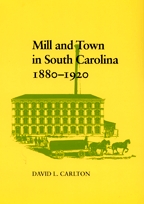 Mill and Town in South Carolina 1880–1920

DAVID L. CARLTON